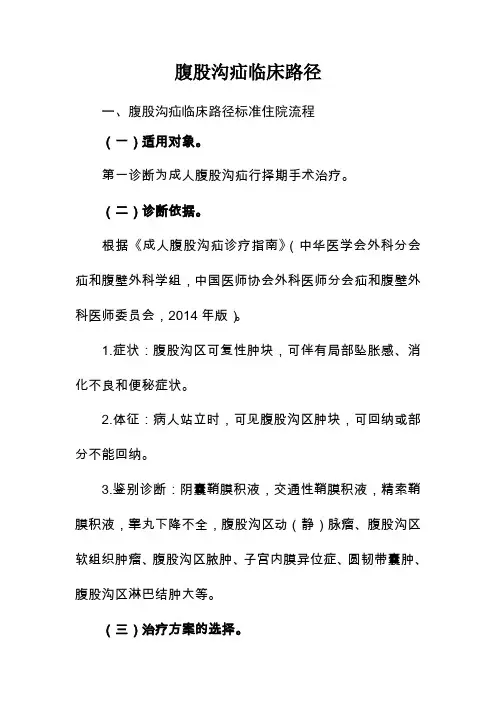 腹股沟疝临床路径

一、腹股沟疝临床路径标准住院流程

（一）适用对象。

第一诊断为成人腹股沟疝行择期手术治疗。

（二）诊断依据。

根据《成人腹股沟疝诊疗指南》（中华医学会外科分会疝和腹壁外科学组，中国医师协会外科医师分会疝和腹壁外科医师委员会，2014 年版）。

1.症状：腹股沟区可复性肿块，可伴有局部坠胀感、消化不良和便秘症状。

2.体征：病人站立时，可见腹股沟区肿块，可回纳或部分不能回纳。

3.鉴别诊断：阴囊鞘膜积液，交通性鞘膜积液，精索鞘膜积液，睾丸下降不全，腹股沟区动（静）脉瘤、腹股沟区软组织肿瘤、腹股沟区脓肿、子宫内膜异位症、圆韧带囊肿、腹股沟区淋巴结肿大等。

（三）治疗方案的选择。